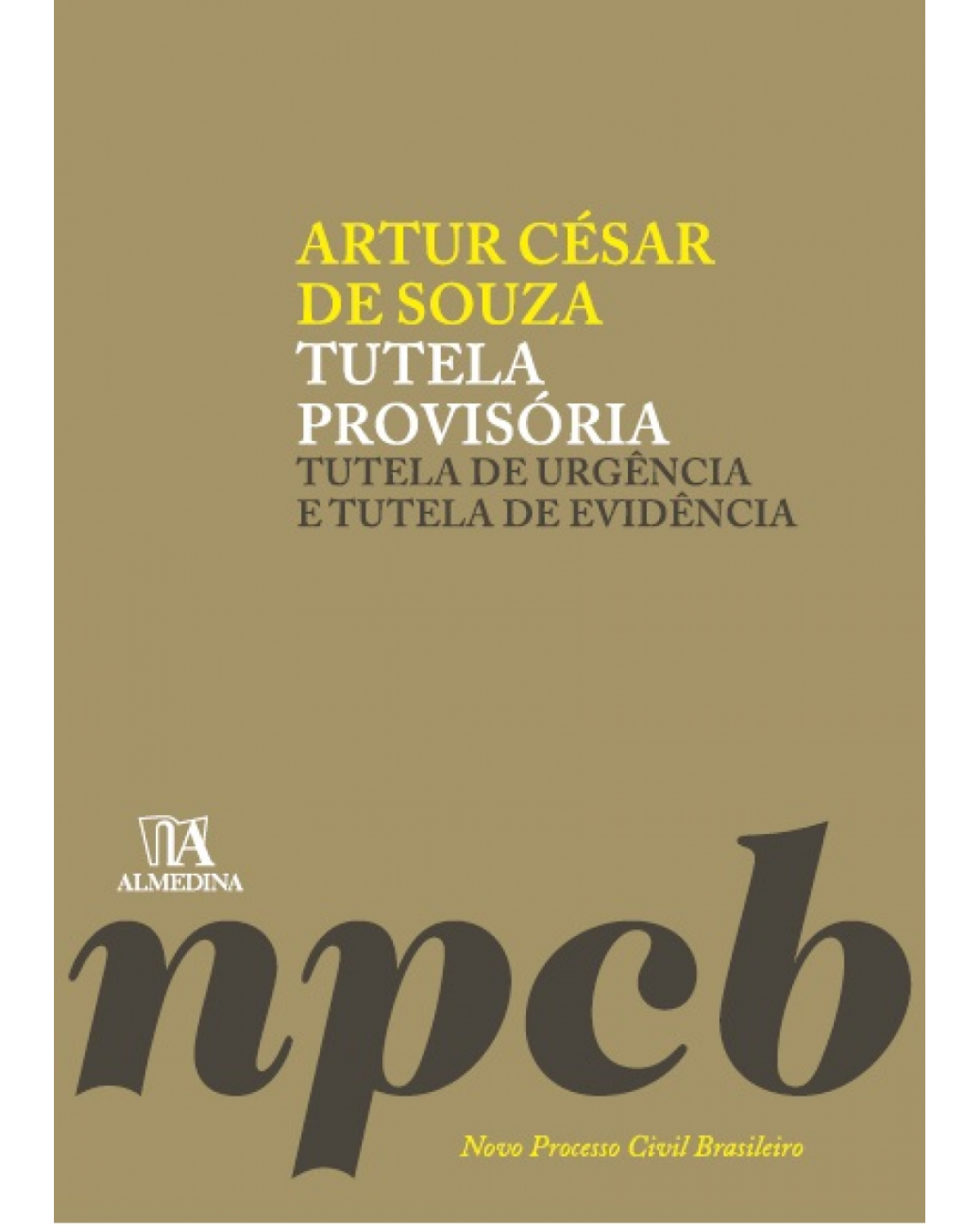 ARTUR CÉSAR DE SOUZA
TUTELA PROVISÓRIA
TUTELA DE URGÊNCIA E TUTELA DE EVIDÊNCIA

ALMEDINA

npcb

Novo Processo Civil Brasileiro